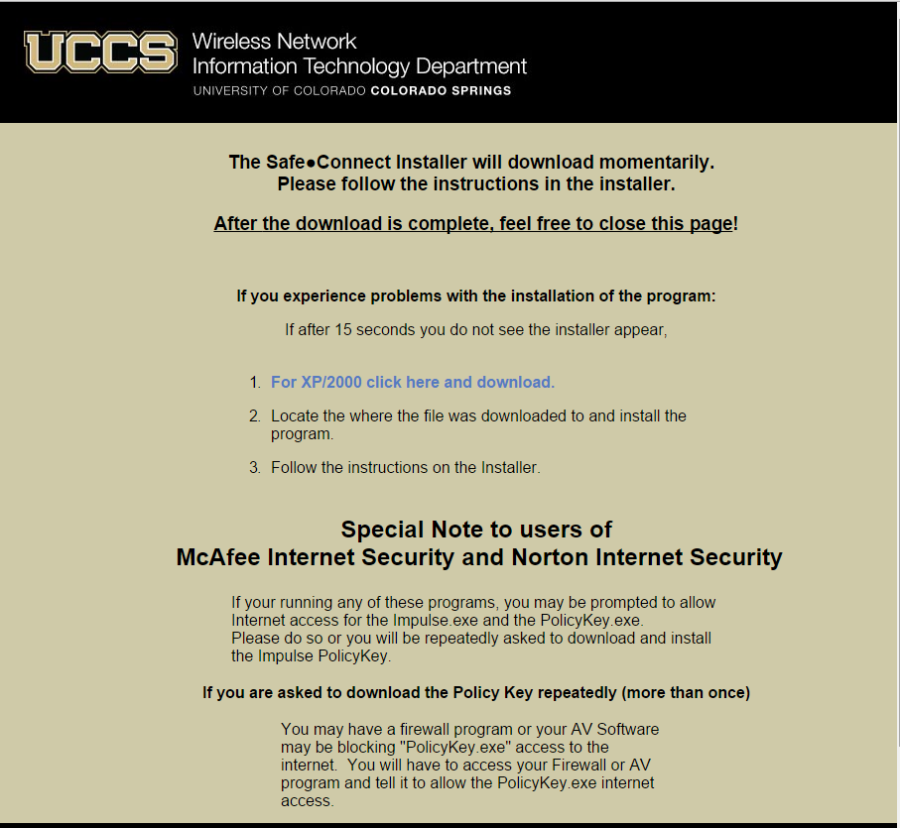 UCCS Wireless Network
Information Technology Department
UNIVERSITY OF COLORADO COLORADO SPRINGS

The Safe●Connect Installer will download momentarily.
Please follow the instructions in the installer.

After the download is complete, feel free to close this page!

If you experience problems with the installation of the program:

If after 15 seconds you do not see the installer appear,

1. For XP/2000 click here and download.
2. Locate the where the file was downloaded to and install the program.
3. Follow the instructions on the Installer.

Special Note to users of
McAfee Internet Security and Norton Internet Security

If your running any of these programs, you may be prompted to allow Internet access for the Impulse.exe and the PolicyKey.exe.
Please do so or you will be repeatedly asked to download and install the Impulse PolicyKey.

If you are asked to download the Policy Key repeatedly (more than once)

You may have a firewall program or your AV Software may be blocking "PolicyKey.exe" access to the internet. You will have to access your Firewall or AV program and tell it to allow the PolicyKey.exe internet access.